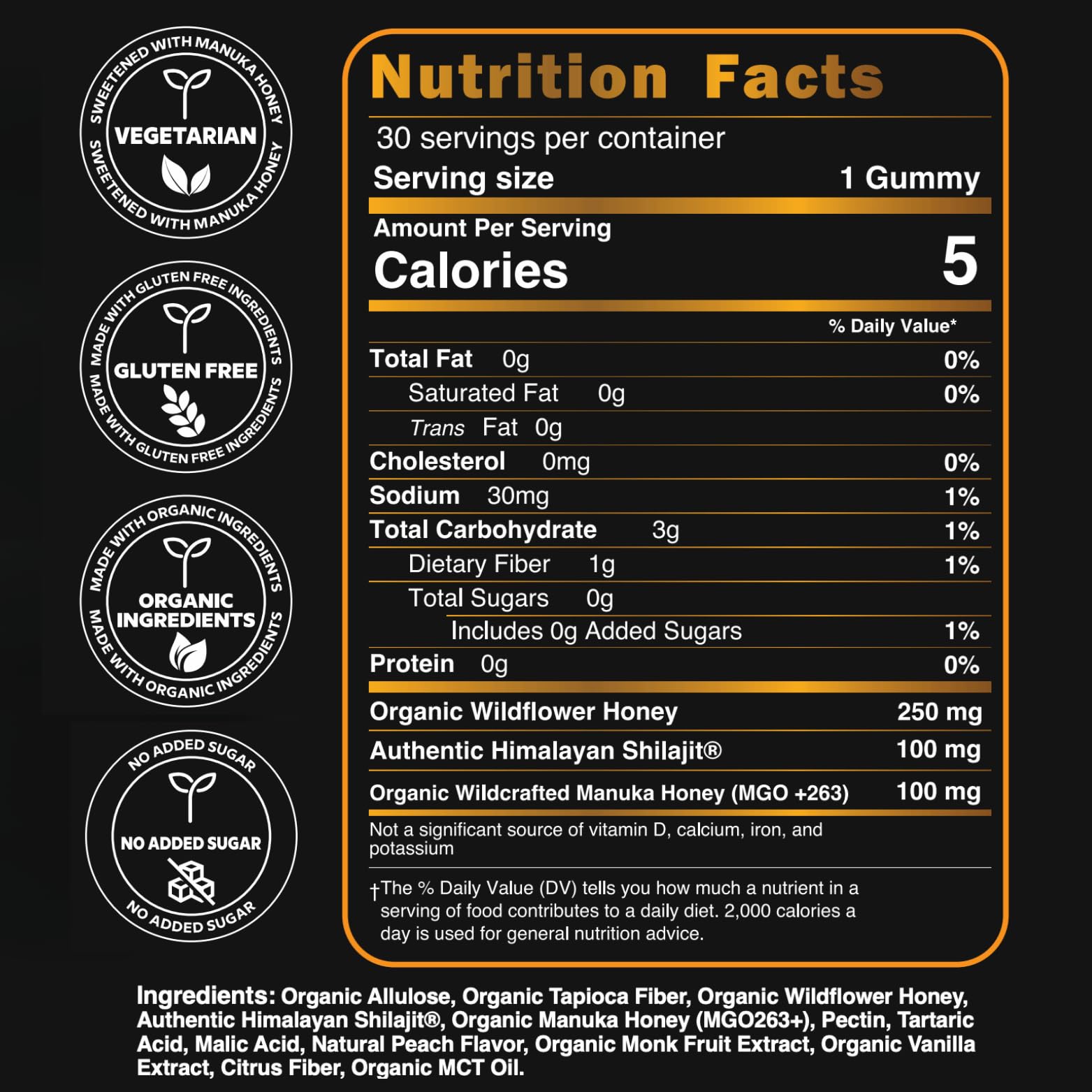 SWEETENED WITH MANUKA HONEY
VEGETARIAN
SWEETENED WITH MANUKA HONEY

MADE WITH GLUTEN FREE INGREDIENTS
GLUTEN FREE
MADE WITH GLUTEN FREE INGREDIENTS

MADE WITH ORGANIC INGREDIENTS
ORGANIC INGREDIENTS
MADE WITH ORGANIC INGREDIENTS

NO ADDED SUGAR
NO ADDED SUGAR
NO ADDED SUGAR

Nutrition Facts

30 servings per container
Serving size 1 Gummy

Amount Per Serving
Calories 5

% Daily Value*

Total Fat 0g 0%
Saturated Fat 0g 0%
Trans Fat 0g
Cholesterol 0mg 0%
Sodium 30mg 1%
Total Carbohydrate 3g 1%
Dietary Fiber 1g 1%
Total Sugars 0g
Includes 0g Added Sugars 1%
Protein 0g 0%

Organic Wildflower Honey 250 mg
Authentic Himalayan Shilajit® 100 mg
Organic Wildcrafted Manuka Honey (MGO +263) 100 mg

Not a significant source of vitamin D, calcium, iron, and potassium

†The % Daily Value (DV) tells you how much a nutrient in a serving of food contributes to a daily diet. 2,000 calories a day is used for general nutrition advice.

Ingredients: Organic Allulose, Organic Tapioca Fiber, Organic Wildflower Honey, Authentic Himalayan Shilajit®, Organic Manuka Honey (MGO263+), Pectin, Tartaric Acid, Malic Acid, Natural Peach Flavor, Organic Monk Fruit Extract, Organic Vanilla Extract, Citrus Fiber, Organic MCT Oil.